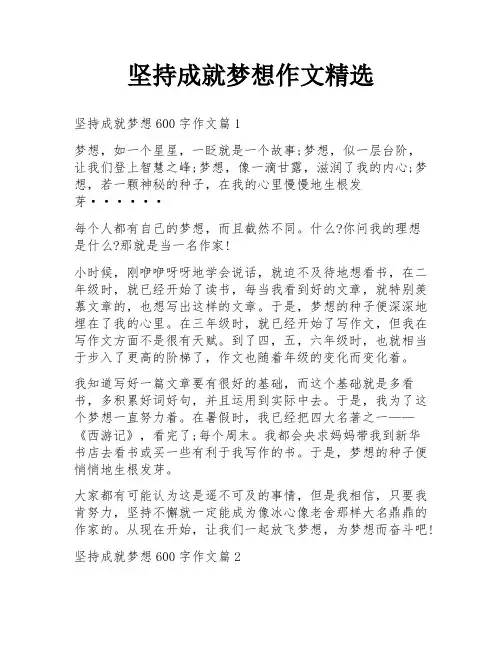 坚持成就梦想作文精选

坚持成就梦想600字作文篇1

梦想，如一个星星，一眨就是一个故事;梦想，似一层台阶，让我们登上智慧之峰;梦想，像一滴甘露，滋润了我的内心;梦想，若一颗神秘的种子，在我的心里慢慢地生根发芽······

每个人都有自己的梦想，而且截然不同。什么?你问我的理想是什么?那就是当一名作家!

小时候，刚咿咿呀呀地学会说话，就迫不及待地想看书，在二年级时，就已经开始了读书，每当我看到好的文章，就特别羡慕文章的，也想写出这样的文章。于是，梦想的种子便深深地埋在了我的心里。在三年级时，就已经开始了写作文，但我在写作文方面不是很有天赋。到了四，五，六年级时，也就相当于步入了更高的阶梯了，作文也随着年级的变化而变化着。

我知道写好一篇文章要有很好的基础，而这个基础就是多看书，多积累好词好句，并且运用到实际中去。于是，我为了这个梦想一直努力着。在暑假时，我已经把四大名著之一——《西游记》，看完了;每个周末。我都会央求妈妈带我到新华书店去看书或买一些有利于我写作的书。于是，梦想的种子便悄悄地生根发芽。

大家都有可能认为这是遥不可及的事情，但是我相信，只要我肯努力，坚持不懈就一定能成为像冰心像老舍那样大名鼎鼎的作家的。从现在开始，让我们一起放飞梦想，为梦想而奋斗吧!

坚持成就梦想600字作文篇2